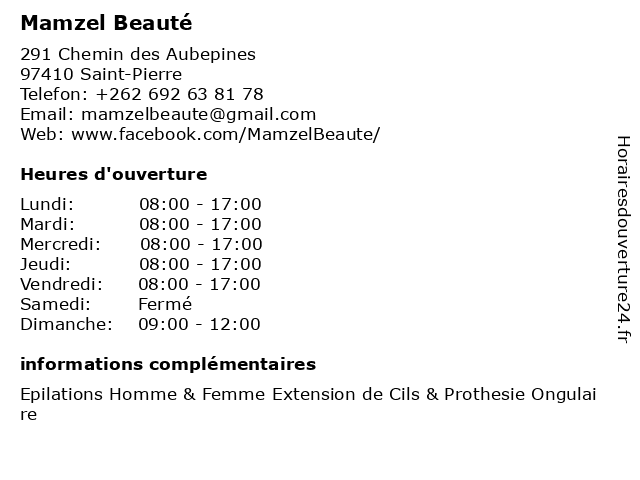 Mamzel Beauté

291 Chemin des Aubepines
97410 Saint-Pierre
Telefon: +262 692 63 81 78
Email: mamzelbeaute@gmail.com
Web: www.facebook.com/MamzelBeaute/

Heures d'ouverture

| | |
|---|---|
| Lundi: | 08:00 - 17:00 |
| Mardi: | 08:00 - 17:00 |
| Mercredi: | 08:00 - 17:00 |
| Jeudi: | 08:00 - 17:00 |
| Vendredi: | 08:00 - 17:00 |
| Samedi: | Fermé |
| Dimanche: | 09:00 - 12:00 |

informations complémentaires

Epilations Homme & Femme Extension de Cils & Prothesie Ongulaire

Horairesdouverture24.fr